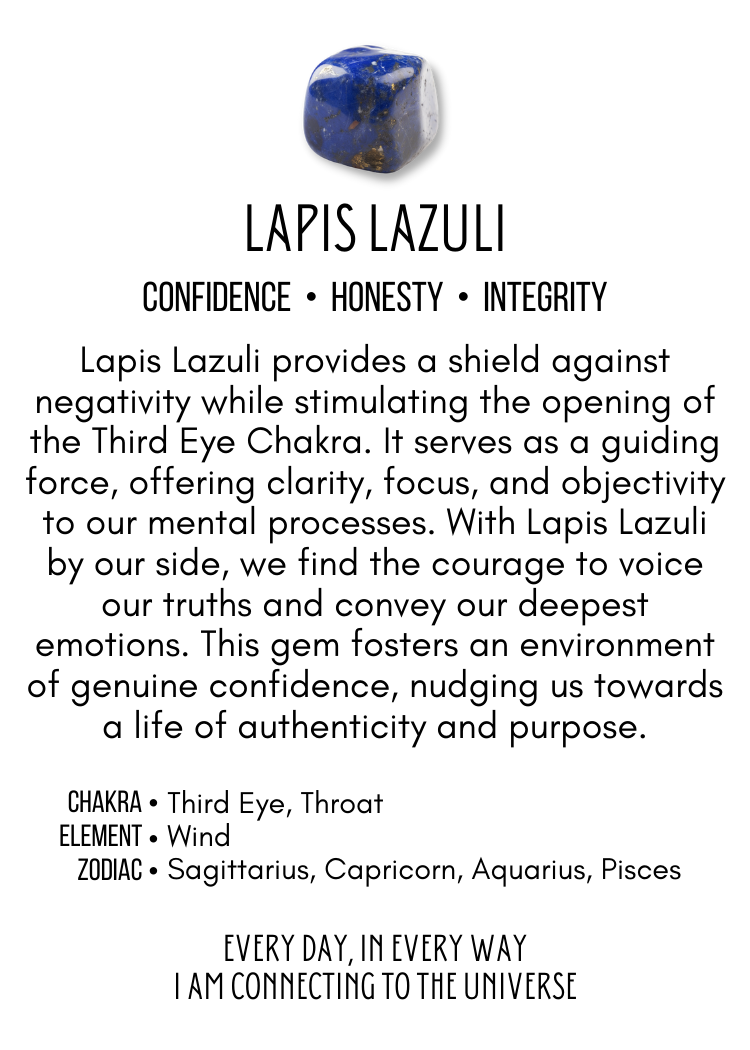 LAPIS LAZULI

CONFIDENCE • HONESTY • INTEGRITY

Lapis Lazuli provides a shield against negativity while stimulating the opening of the Third Eye Chakra. It serves as a guiding force, offering clarity, focus, and objectivity to our mental processes. With Lapis Lazuli by our side, we find the courage to voice our truths and convey our deepest emotions. This gem fosters an environment of genuine confidence, nudging us towards a life of authenticity and purpose.

CHAKRA • Third Eye, Throat
ELEMENT • Wind
ZODIAC • Sagittarius, Capricorn, Aquarius, Pisces

EVERY DAY, IN EVERY WAY
I AM CONNECTING TO THE UNIVERSE